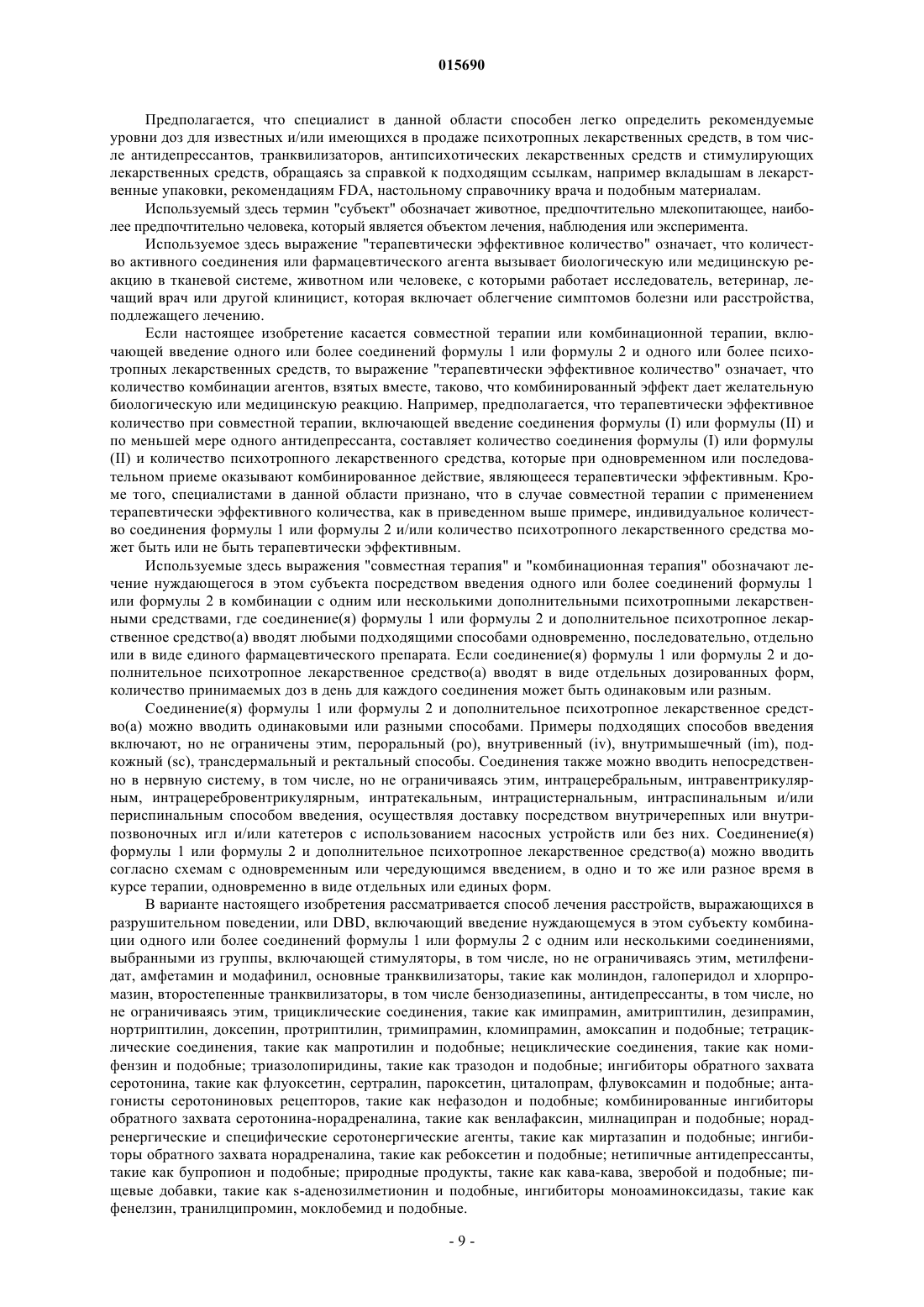 015690

Предполагается, что специалист в данной области способен легко определить рекомендуемые уровни доз для известных и/или имеющихся в продаже психотропных лекарственных средств, в том числе антидепрессантов, транквилизаторов, антипсихотических лекарственных средств и стимулирующих лекарственных средств, обращаясь за справкой к подходящим ссылкам, например вкладышам в лекарственные упаковки, рекомендациям FDA, настольному справочнику врача и подобным материалам.

Используемый здесь термин "субъект" обозначает животное, предпочтительно млекопитающее, наиболее предпочтительно человека, который является объектом лечения, наблюдения или эксперимента.

Используемое здесь выражение "терапевтически эффективное количество" означает, что количество активного соединения или фармацевтического агента вызывает биологическую или медицинскую реакцию в тканевой системе, животном или человеке, с которыми работает исследователь, ветеринар, лечащий врач или другой клиницист, которая включает облегчение симптомов болезни или расстройства, подлежащего лечению.

Если настоящее изобретение касается совместной терапии или комбинационной терапии, включающей введение одного или более соединений формулы 1 или формулы 2 и одного или более психотропных лекарственных средств, то выражение "терапевтически эффективное количество" означает, что количество комбинации агентов, взятых вместе, таково, что комбинированный эффект дает желательную биологическую или медицинскую реакцию. Например, предполагается, что терапевтически эффективное количество при совместной терапии, включающей введение соединения формулы (I) или формулы (II) и по меньшей мере одного антидепрессанта, составляет количество соединения формулы (I) или формулы (II) и количество психотропного лекарственного средства, которые при одновременном или последовательном приеме оказывают комбинированное действие, являющееся терапевтически эффективным. Кроме того, специалистами в данной области признано, что в случае совместной терапии с применением терапевтически эффективного количества, как в приведенном выше примере, индивидуальное количество соединения формулы 1 или формулы 2 и/или количество психотропного лекарственного средства может быть или не быть терапевтически эффективным.

Используемые здесь выражения "совместная терапия" и "комбинационная терапия" обозначают лечение нуждающегося в этом субъекта посредством введения одного или более соединений формулы 1 или формулы 2 в комбинации с одним или несколькими дополнительными психотропными лекарственными средствами, где соединение(я) формулы 1 или формулы 2 и дополнительное психотропное лекарственное средство(а) вводят любыми подходящими способами одновременно, последовательно, отдельно или в виде единого фармацевтического препарата. Если соединение(я) формулы 1 или формулы 2 и дополнительное психотропное лекарственное средство(а) вводят в виде отдельных дозированных форм, количество принимаемых доз в день для каждого соединения может быть одинаковым или разным.

Соединение(я) формулы 1 или формулы 2 и дополнительное психотропное лекарственное средство(а) можно вводить одинаковыми или разными способами. Примеры подходящих способов введения включают, но не ограничены этим, пероральный (po), внутривенный (iv), внутримышечный (im), подкожный (sc), трансдермальный и ректальный способы. Соединения также можно вводить непосредственно в нервную систему, в том числе, но не ограничиваясь этим, интрацеребральным, интравентрикулярным, интрацеребровентрикулярным, интратекальным, интрацистернальным, интраспинальным и/или периспинальным способом введения, осуществляя доставку посредством внутричерепных или внутрипозвоночных игл и/или катетеров с использованием насосных устройств или без них. Соединение(я) формулы 1 или формулы 2 и дополнительное психотропное лекарственное средство(а) можно вводить согласно схемам с одновременным или чередующимся введением, в одно и то же или разное время в курсе терапии, одновременно в виде отдельных или единых форм.

В варианте настоящего изобретения рассматривается способ лечения расстройств, выражающихся в разрушительном поведении, или DBD, включающий введение нуждающемуся в этом субъекту комбинации одного или более соединений формулы 1 или формулы 2 с одним или несколькими соединениями, выбранными из группы, включающей стимуляторы, в том числе, но не ограничиваясь этим, метилфенидат, амфетамин и модафинил, основные транквилизаторы, такие как молиндон, галоперидол и хлорпромазин, второстепенные транквилизаторы, в том числе бензодиазепины, антидепрессанты, в том числе, но не ограничиваясь этим, трициклические соединения, такие как имипрамин, амитриптилин, дезипрамин, нортриптилин, доксепин, протриптилин, тримипрамин, кломипрамин, амоксапин и подобные; тетрациклические соединения, такие как мапротилин и подобные; нециклические соединения, такие как номифензин и подобные; триазолопиридины, такие как тразодон и подобные; ингибиторы обратного захвата серотонина, такие как флуоксетин, сертралин, пароксетин, циталопрам, флувоксамин и подобные; антагонисты серотониновых рецепторов, такие как нефазодон и подобные; комбинированные ингибиторы обратного захвата серотонина-норадреналина, такие как венлафаксин, милнаципран и подобные; норадренергические и специфические серотонергические агенты, такие как миртазапин и подобные; ингибиторы обратного захвата норадреналина, такие как ребоксетин и подобные; нетипичные антидепрессанты, такие как бупропион и подобные; природные продукты, такие как кава-кава, зверобой и подобные; пищевые добавки, такие как s-аденозилметионин и подобные, ингибиторы моноаминоксидазы, такие как фенелзин, транилципромин, моклобемид и подобные.

- 9 -